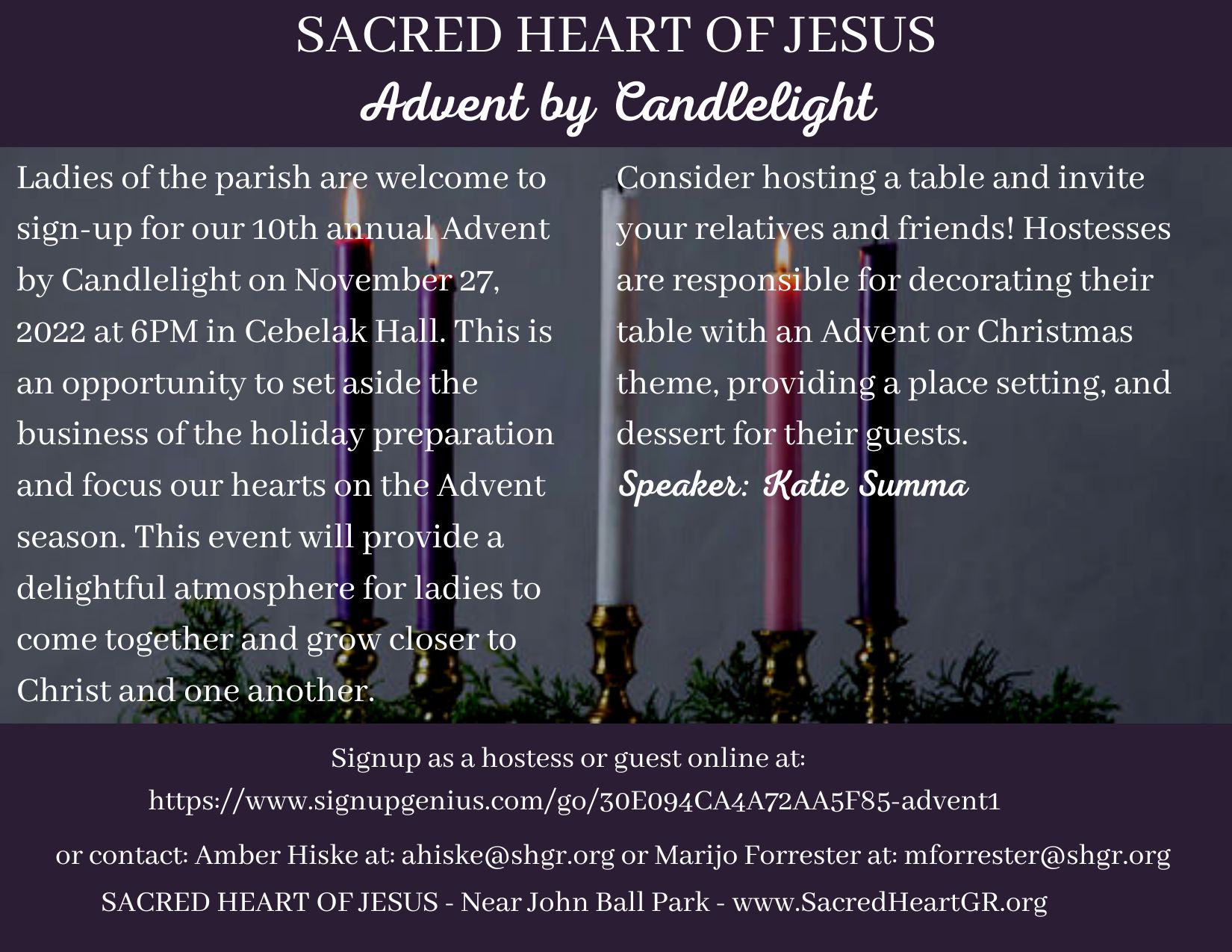 SACRED HEART OF JESUS
Advent by Candlelight

Ladies of the parish are welcome to sign-up for our 10th annual Advent by Candlelight on November 27, 2022 at 6PM in Cebelak Hall. This is an opportunity to set aside the business of the holiday preparation and focus our hearts on the Advent season. This event will provide a delightful atmosphere for ladies to come together and grow closer to Christ and one another.

Consider hosting a table and invite your relatives and friends! Hostesses are responsible for decorating their table with an Advent or Christmas theme, providing a place setting, and dessert for their guests.
Speaker: Katie Summa

Signup as a hostess or guest online at:
https://www.signupgenius.com/go/30E094CA4A72AA5F85-advent1

or contact: Amber Hiske at: ahiske@shgr.org or Marijo Forrester at: mforrester@shgr.org
SACRED HEART OF JESUS - Near John Ball Park - www.SacredHeartGR.org